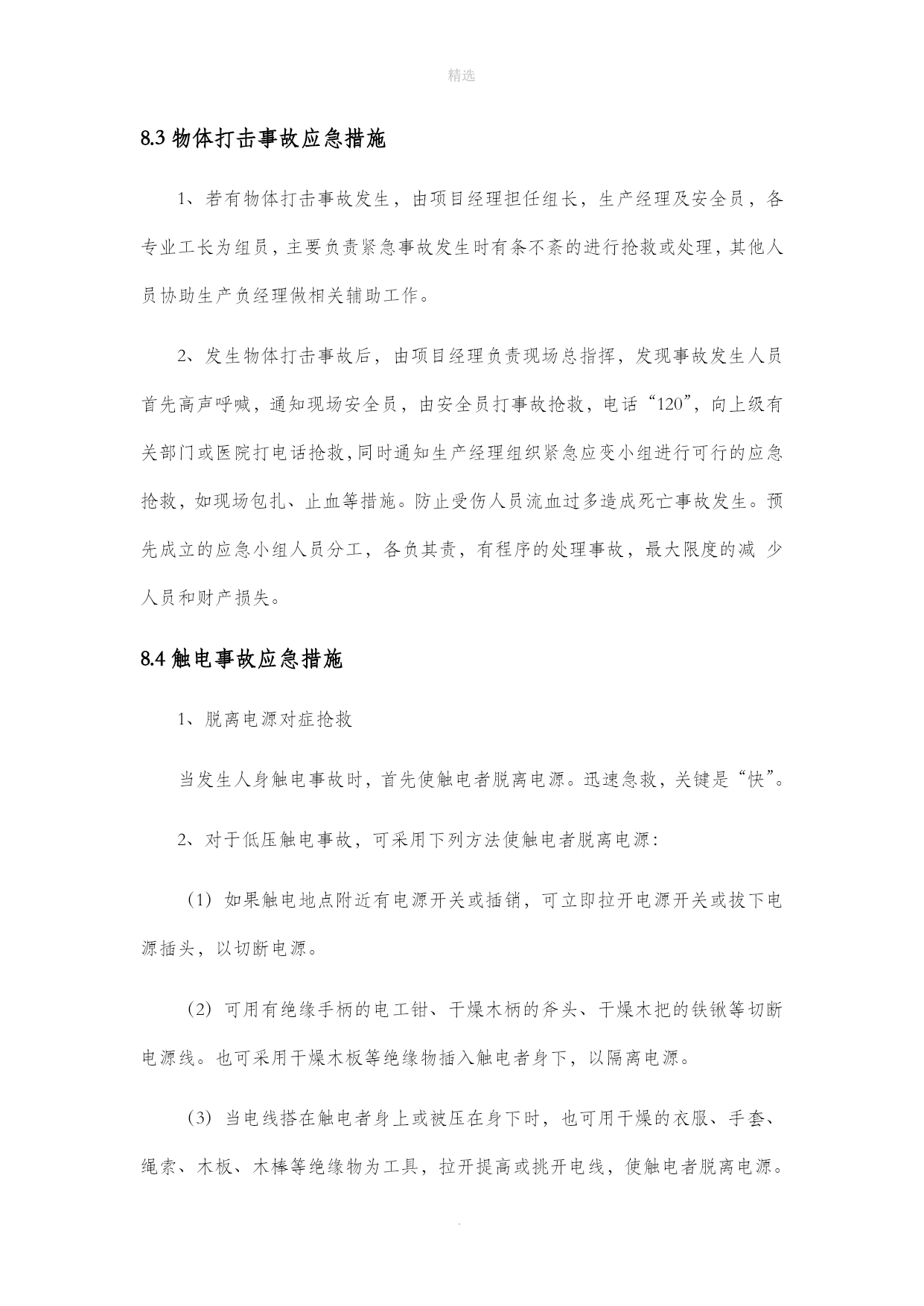 精选

8.3 物体打击事故应急措施

1、若有物体打击事故发生，由项目经理担任组长，生产经理及安全员，各专业工长为组员，主要负责紧急事故发生时有条不紊的进行抢救或处理，其他人员协助生产负经理做相关辅助工作。

2、发生物体打击事故后，由项目经理负责现场总指挥，发现事故发生人员首先高声呼喊，通知现场安全员，由安全员打事故抢救，电话“120”，向上级有关部门或医院打电话抢救，同时通知生产经理组织紧急应变小组进行可行的应急抢救，如现场包扎、止血等措施。防止受伤人员流血过多造成死亡事故发生。预先成立的应急小组人员分工，各负其责，有程序的处理事故，最大限度的减 少人员和财产损失。

8.4 触电事故应急措施

1、脱离电源对症抢救

当发生人身触电事故时，首先使触电者脱离电源。迅速急救，关键是“快”。

2、对于低压触电事故，可采用下列方法使触电者脱离电源：

（1）如果触电地点附近有电源开关或插销，可立即拉开电源开关或拔下电源插头，以切断电源。

（2）可用有绝缘手柄的电工钳、干燥木柄的斧头、干燥木把的铁锹等切断电源线。也可采用干燥木板等绝缘物插入触电者身下，以隔离电源。

（3）当电线搭在触电者身上或被压在身下时，也可用干燥的衣服、手套、绳索、木板、木棒等绝缘物为工具，拉开提高或挑开电线，使触电者脱离电源。

.